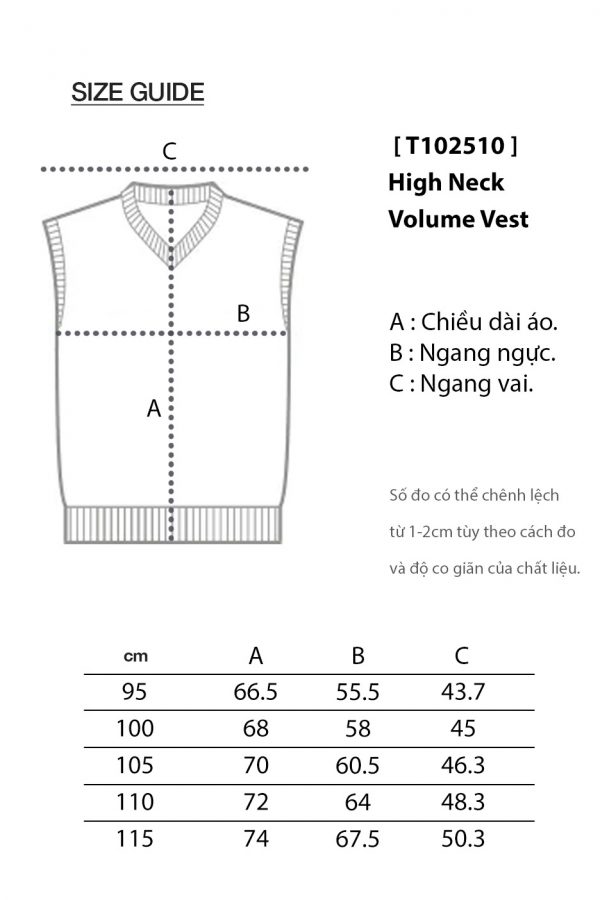 SIZE GUIDE

C

B

A

[ T102510 ]
High Neck
Volume Vest

A : Chiều dài áo.
B : Ngang ngực.
C : Ngang vai.

Số đo có thể chênh lệch từ 1-2cm tùy theo cách đo và độ co giãn của chất liệu.

| cm | A | B | C |
|---|---|---|---|
| 95 | 66.5 | 55.5 | 43.7 |
| 100 | 68 | 58 | 45 |
| 105 | 70 | 60.5 | 46.3 |
| 110 | 72 | 64 | 48.3 |
| 115 | 74 | 67.5 | 50.3 |